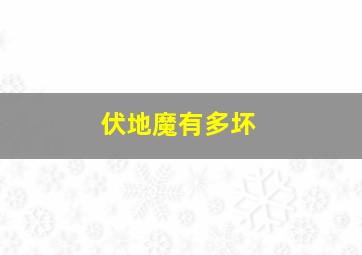 伏地魔有多坏